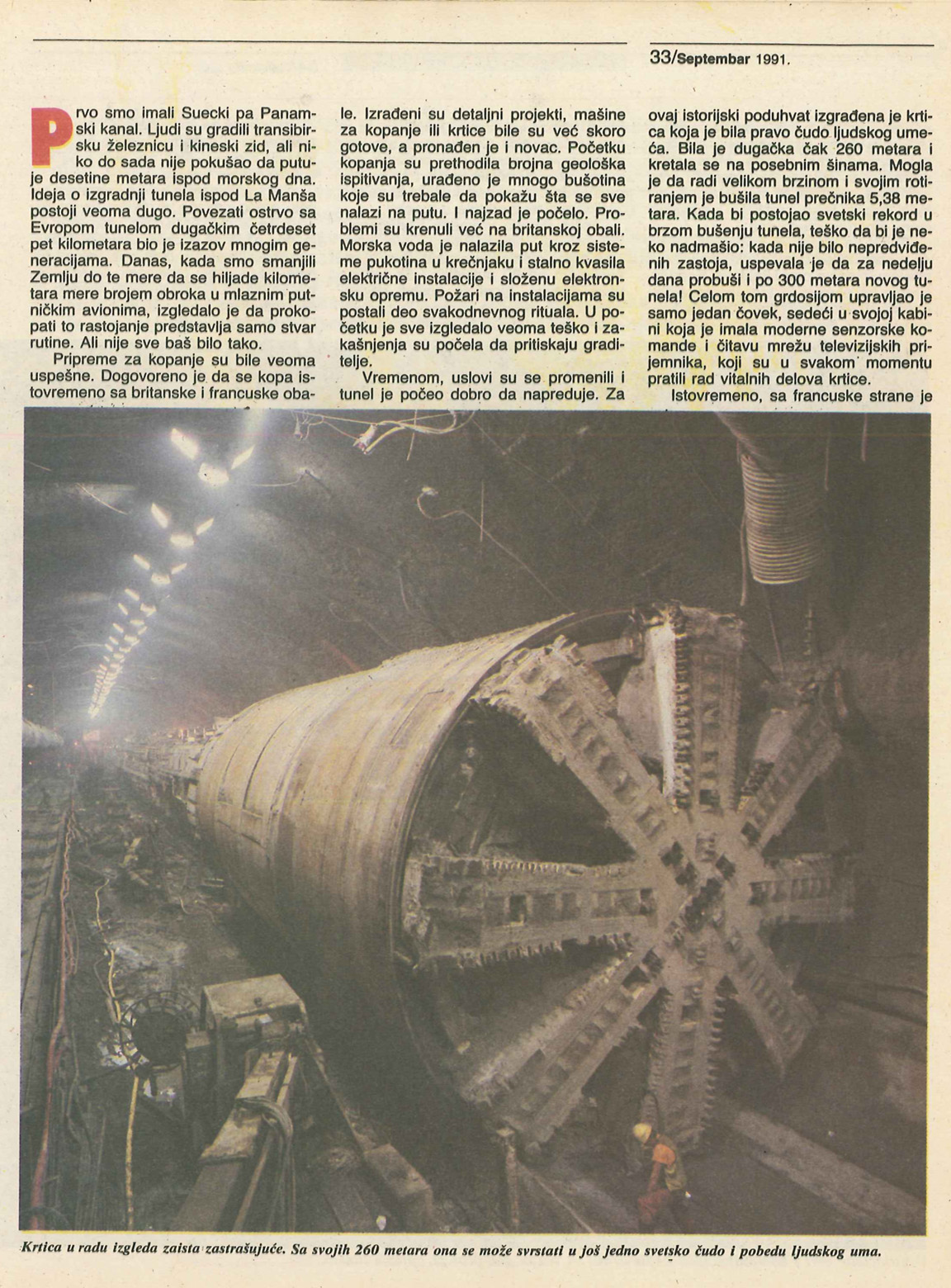 33/Septembar 1991.

Prvo smo imali Suecki pa Panamski kanal. Ljudi su gradili transibirsku železnicu i kineski zid, ali niko do sada nije pokušao da putuje desetine metara ispod morskog dna. Ideja o izgradnji tunela ispod La Manša postoji veoma dugo. Povezati ostrvo sa Evropom tunelom dugačkim četrdeset pet kilometara bio je izazov mnogim generacijama. Danas, kada smo smanjili Zemlju do te mere da se hiljade kilometara mere brojem obroka u mlaznim putničkim avionima, izgledalo je da prokopati to rastojanje predstavlja samo stvar rutine. Ali nije sve baš bilo tako.

Pripreme za kopanje su bile veoma uspešne. Dogovoreno je da se kopa istovremeno sa britanske i francuske obale. Izrađeni su detaljni projekti, mašine za kopanje ili krtice bile su već skoro gotove, a pronađen je i novac. Početku kopanja su prethodila brojna geološka ispitivanja, urađeno je mnogo bušotina koje su trebale da pokažu šta se sve nalazi na putu. I najzad je počelo. Problemi su krenuli već na britanskoj obali. Morska voda je nalazila put kroz sisteme pukotina u krečnjaku i stalno kvasila električne instalacije i složenu elektronsku opremu. Požari na instalacijama su postali deo svakodnevnog rituala. U početku je sve izgledalo veoma teško i zakašnjenja su počela da pritiskaju graditelje.

Vremenom, uslovi su se promenili i tunel je počeo dobro da napreduje. Za ovaj istorijski poduhvat izgrađena je krtica koja je bila pravo čudo ljudskog umeća. Bila je dugačka čak 260 metara i kretala se na posebnim šinama. Mogla je da radi velikom brzinom i svojim rotiranjem je bušila tunel prečnika 5,38 metara. Kada bi postojao svetski rekord u brzom bušenju tunela, teško da bi je neko nadmašio: kada nije bilo nepredviđenih zastoja, uspevala je da za nedelju dana probuši i po 300 metara novog tunela! Celom tom grdosijom upravljao je samo jedan čovek, sedeći u svojoj kabini koja je imala moderne senzorske komande i čitavu mrežu televizijskih prijemnika, koji su u svakom momentu pratili rad vitalnih delova krtice.

Istovremeno, sa francuske strane je

Krtica u radu izgleda zaista zastrašujuće. Sa svojih 260 metara ona se može svrstati u još jedno svetsko čudo i pobedu ljudskog uma.